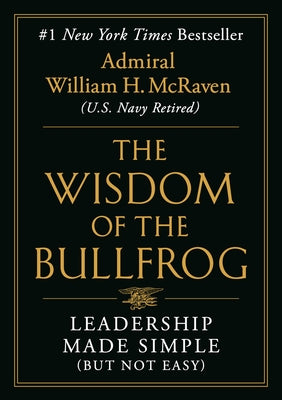 #1 New York Times Bestseller

Admiral
William H. McRaven
(U.S. Navy Retired)

THE
WISDOM
OF THE
BULLFROG

LEADERSHIP
MADE SIMPLE
(BUT NOT EASY)